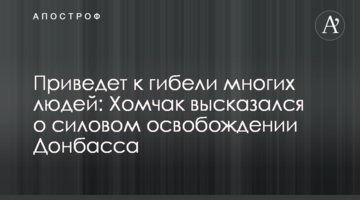 АПОСТРОФ

A'

Приведет к гибели многих людей: Хомчак высказался о силовом освобождении Донбасса